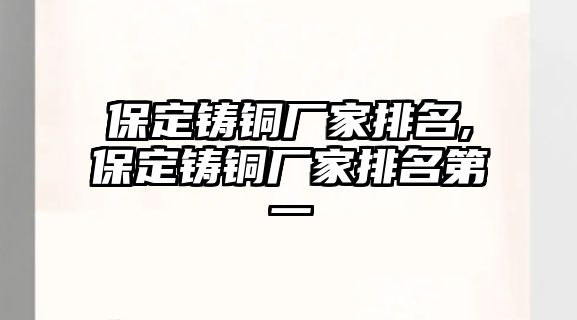 保定铸铜厂家排名,保定铸铜厂家排名第一